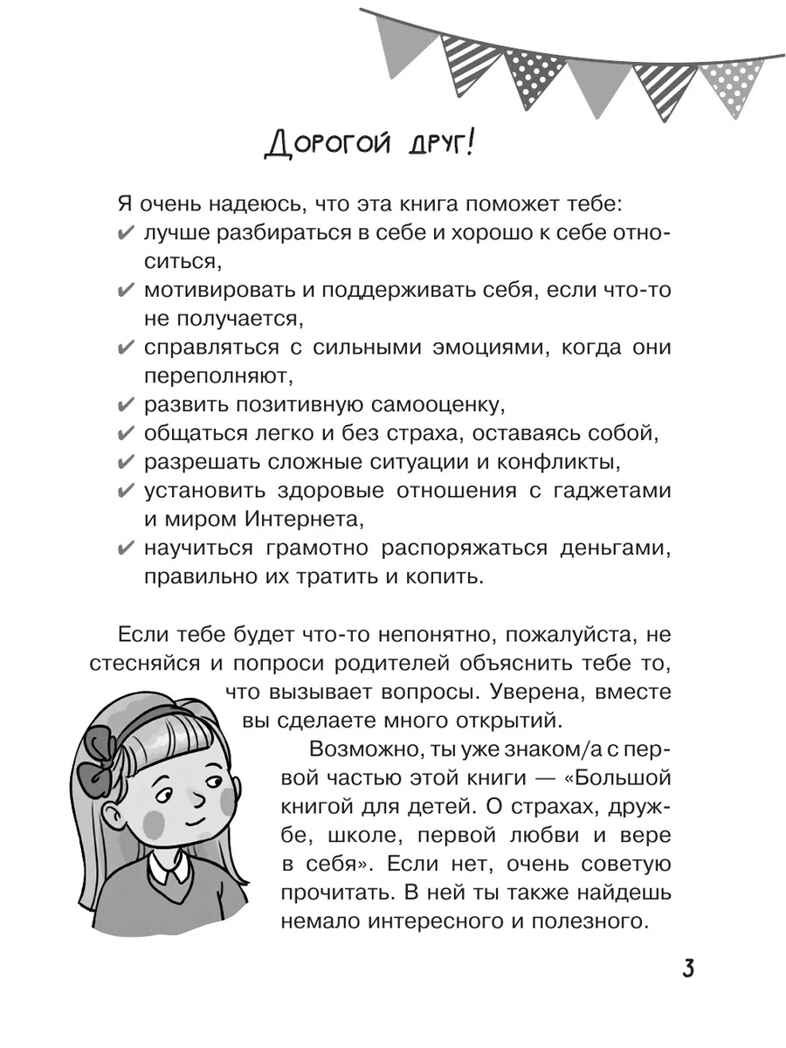 Дорогой друг!

Я очень надеюсь, что эта книга поможет тебе:
✔ лучше разбираться в себе и хорошо к себе относиться,
✔ мотивировать и поддерживать себя, если что-то не получается,
✔ справляться с сильными эмоциями, когда они переполняют,
✔ развить позитивную самооценку,
✔ общаться легко и без страха, оставаясь собой,
✔ разрешать сложные ситуации и конфликты,
✔ установить здоровые отношения с гаджетами и миром Интернета,
✔ научиться грамотно распоряжаться деньгами, правильно их тратить и копить.

Если тебе будет что-то непонятно, пожалуйста, не стесняйся и попроси родителей объяснить тебе то, что вызывает вопросы. Уверена, вместе вы сделаете много открытий.

Возможно, ты уже знаком/а с первой частью этой книги — «Большой книгой для детей. О страхах, дружбе, школе, первой любви и вере в себя». Если нет, очень советую прочитать. В ней ты также найдешь немало интересного и полезного.

3